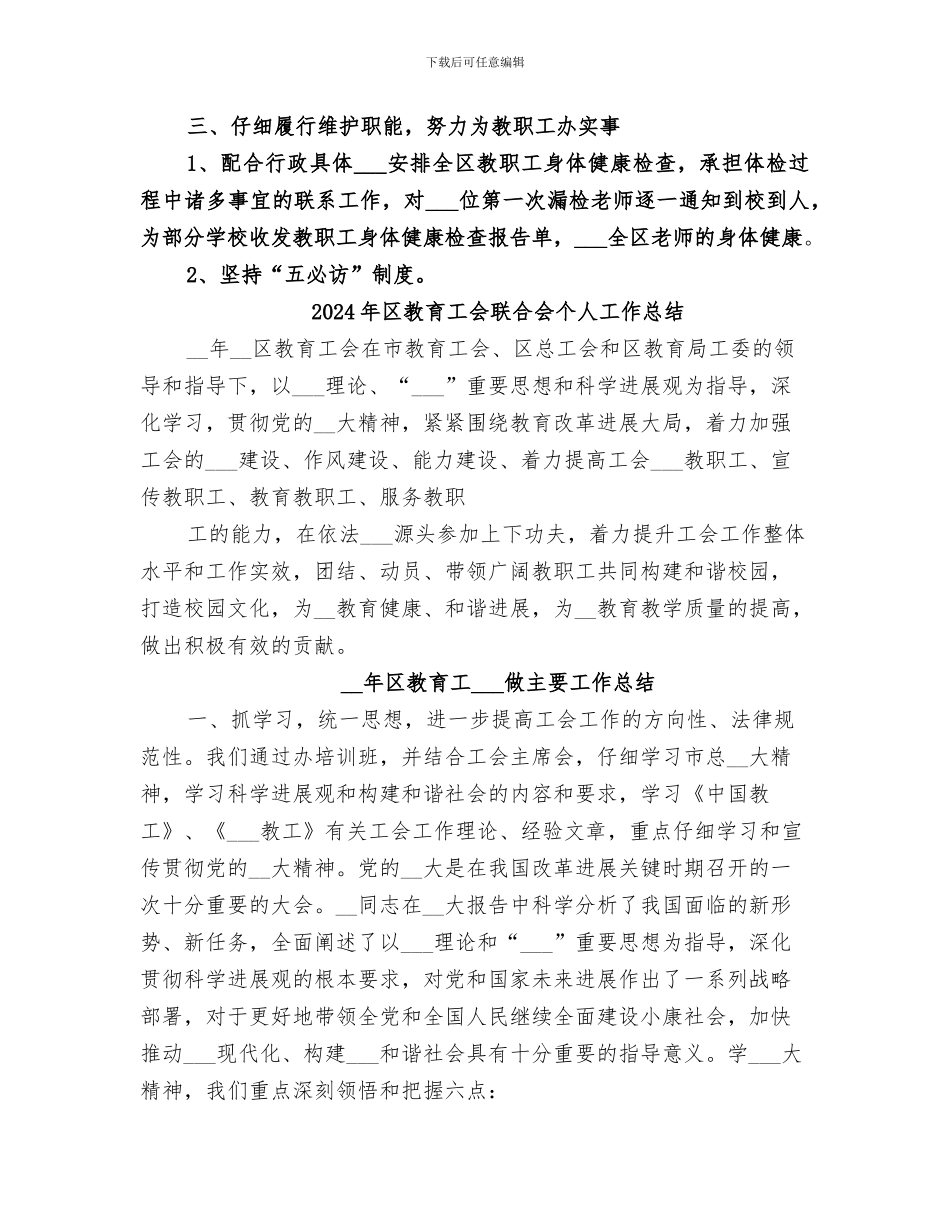 下载后可任意编辑

三、仔细履行维护职能，努力为教职工办实事

1、配合行政具体___安排全区教职工身体健康检查，承担体检过程中诸多事宜的联系工作，对___位第一次漏检老师逐一通知到校到人，为部分学校收发教职工身体健康检查报告单，___全区老师的身体健康。

2、坚持“五必访”制度。

2024年区教育工会联合会个人工作总结

__年__区教育工会在市教育工会、区总工会和区教育局工委的领导和指导下，以___理论、“___”重要思想和科学进展观为指导，深化学习，贯彻党的__大精神，紧紧围绕教育改革进展大局，着力加强工会的___建设、作风建设、能力建设、着力提高工会___教职工、宣传教职工、教育教职工、服务教职

工的能力，在依法___源头参加上下功夫，着力提升工会工作整体水平和工作实效，团结、动员、带领广阔教职工共同构建和谐校园，打造校园文化，为__教育健康、和谐进展，为__教育教学质量的提高，做出积极有效的贡献。

__年区教育工___做主要工作总结

一、抓学习，统一思想，进一步提高工会工作的方向性、法律规范性。我们通过办培训班，并结合工会主席会，仔细学习市总__大精神，学习科学进展观和构建和谐社会的内容和要求，学习《中国教工》、《___教工》有关工会工作理论、经验文章，重点仔细学习和宣传贯彻党的__大精神。党的__大是在我国改革进展关键时期召开的一次十分重要的大会。__同志在__大报告中科学分析了我国面临的新形势、新任务，全面阐述了以___理论和“___”重要思想为指导，深化贯彻科学进展观的根本要求，对党和国家未来进展作出了一系列战略部署，对于更好地带领全党和全国人民继续全面建设小康社会，加快推动___现代化、构建___和谐社会具有十分重要的指导意义。学___大精神，我们重点深刻领悟和把握六点：